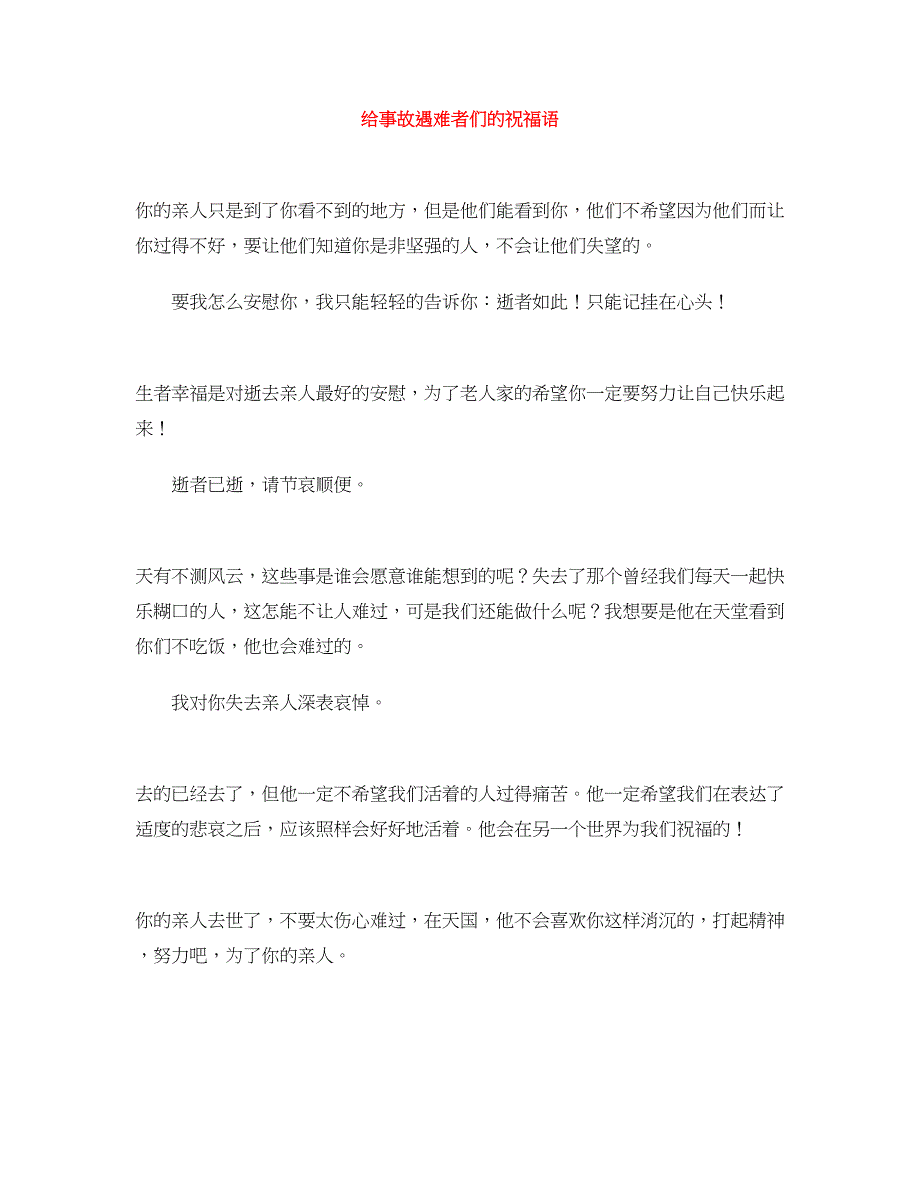 给事故遇难者们的祝福语

你的亲人只是到了你看不到的地方，但是他们能看到你，他们不希望因为他们而让你过得不好，要让他们知道你是非坚强的人，不会让他们失望的。

要我怎么安慰你，我只能轻轻的告诉你：逝者如此！只能记挂在心头！

生者幸福是对逝去亲人最好的安慰，为了老人家的希望你一定要努力让自己快乐起来！

逝者已逝，请节哀顺便。

天有不测风云，这些事是谁会愿意谁能想到的呢？失去了那个曾经我们每天一起快乐糊口的人，这怎能不让人难过，可是我们还能做什么呢？我想要是他在天堂看到你们不吃饭，他也会难过的。

我对你失去亲人深表哀悼。

去的已经去了，但他一定不希望我们活着的人过得痛苦。他一定希望我们在表达了适度的悲哀之后，应该照样会好好地活着。他会在另一个世界为我们祝福的！

你的亲人去世了，不要太伤心难过，在天国，他不会喜欢你这样消沉的，打起精神，努力吧，为了你的亲人。